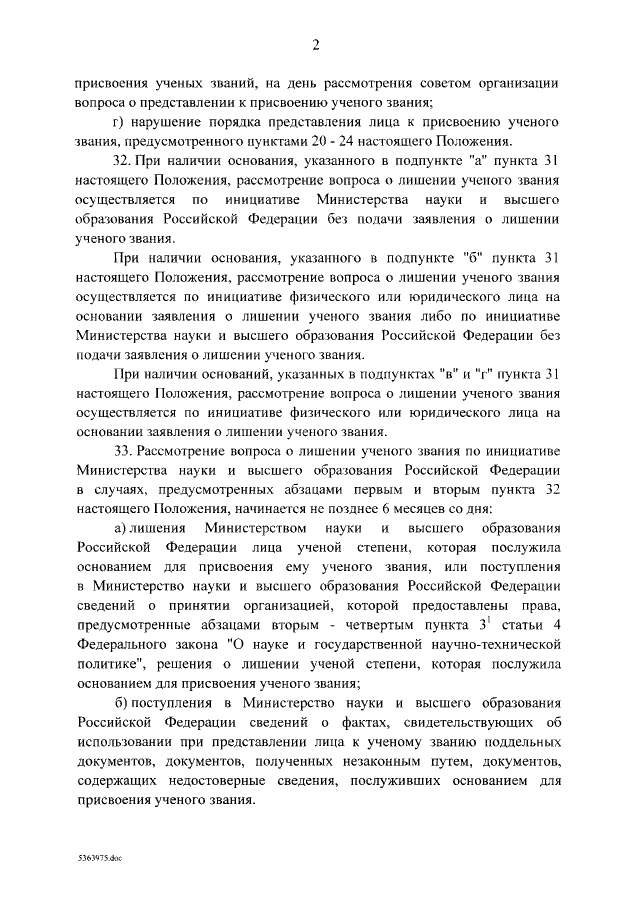 2

присвоения ученых званий, на день рассмотрения советом организации вопроса о представлении к присвоению ученого звания;

г) нарушение порядка представления лица к присвоению ученого звания, предусмотренного пунктами 20 - 24 настоящего Положения.

32. При наличии основания, указанного в подпункте "а" пункта 31 настоящего Положения, рассмотрение вопроса о лишении ученого звания осуществляется по инициативе Министерства науки и высшего образования Российской Федерации без подачи заявления о лишении ученого звания.

При наличии основания, указанного в подпункте "б" пункта 31 настоящего Положения, рассмотрение вопроса о лишении ученого звания осуществляется по инициативе физического или юридического лица на основании заявления о лишении ученого звания либо по инициативе Министерства науки и высшего образования Российской Федерации без подачи заявления о лишении ученого звания.

При наличии оснований, указанных в подпунктах "в" и "г" пункта 31 настоящего Положения, рассмотрение вопроса о лишении ученого звания осуществляется по инициативе физического или юридического лица на основании заявления о лишении ученого звания.

33. Рассмотрение вопроса о лишении ученого звания по инициативе Министерства науки и высшего образования Российской Федерации в случаях, предусмотренных абзацами первым и вторым пункта 32 настоящего Положения, начинается не позднее 6 месяцев со дня:

а) лишения Министерством науки и высшего образования Российской Федерации лица ученой степени, которая послужила основанием для присвоения ему ученого звания, или поступления в Министерство науки и высшего образования Российской Федерации сведений о принятии организацией, которой предоставлены права, предусмотренные абзацами вторым - четвертым пункта $3^1$ статьи 4 Федерального закона "О науке и государственной научно-технической политике", решения о лишении ученой степени, которая послужила основанием для присвоения ученого звания;

б) поступления в Министерство науки и высшего образования Российской Федерации сведений о фактах, свидетельствующих об использовании при представлении лица к ученому званию поддельных документов, документов, полученных незаконным путем, документов, содержащих недостоверные сведения, послуживших основанием для присвоения ученого звания.

5363975.doc